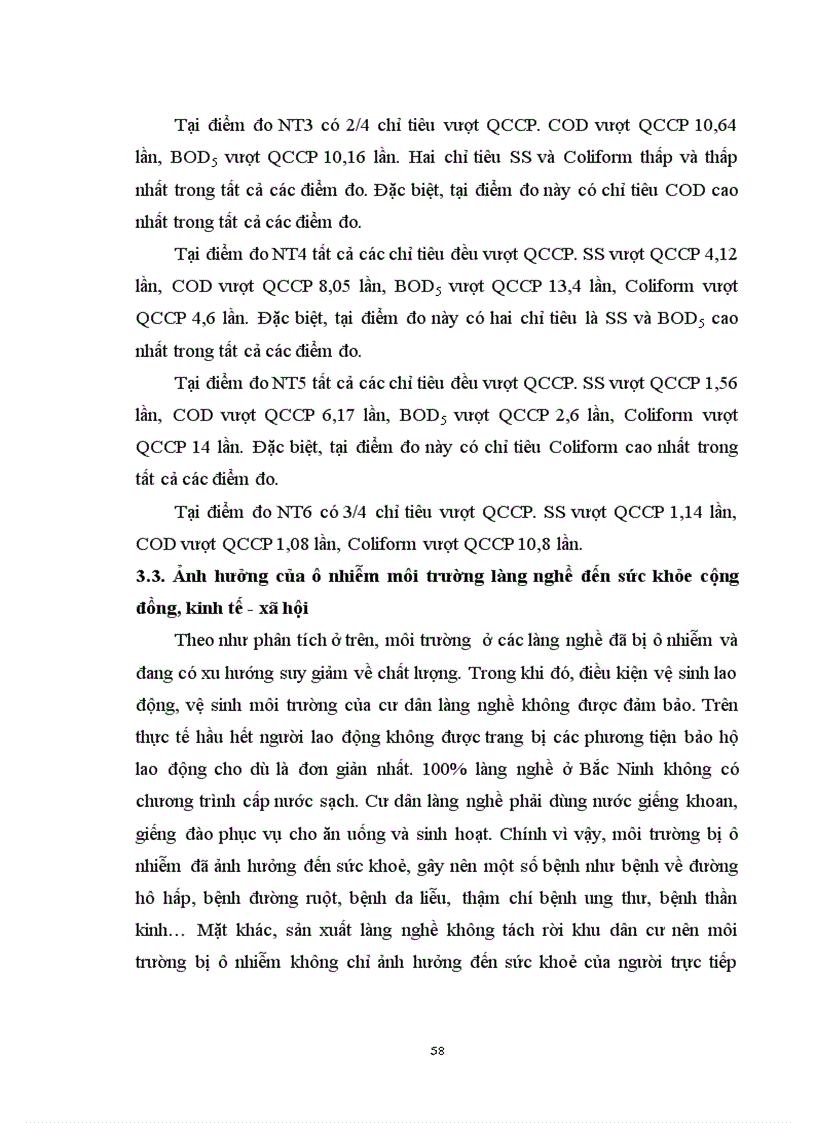 Tại điểm đo NT3 có 2/4 chỉ tiêu vượt QCCP. COD vượt QCCP 10,64 lần, $BOD_5$ vượt QCCP 10,16 lần. Hai chỉ tiêu SS và Coliform thấp và thấp nhất trong tất cả các điểm đo. Đặc biệt, tại điểm đo này có chỉ tiêu COD cao nhất trong tất cả các điểm đo.

Tại điểm đo NT4 tất cả các chỉ tiêu đều vượt QCCP. SS vượt QCCP 4,12 lần, COD vượt QCCP 8,05 lần, $BOD_5$ vượt QCCP 13,4 lần, Coliform vượt QCCP 4,6 lần. Đặc biệt, tại điểm đo này có hai chỉ tiêu là SS và $BOD_5$ cao nhất trong tất cả các điểm đo.

Tại điểm đo NT5 tất cả các chỉ tiêu đều vượt QCCP. SS vượt QCCP 1,56 lần, COD vượt QCCP 6,17 lần, $BOD_5$ vượt QCCP 2,6 lần, Coliform vượt QCCP 14 lần. Đặc biệt, tại điểm đo này có chỉ tiêu Coliform cao nhất trong tất cả các điểm đo.

Tại điểm đo NT6 có 3/4 chỉ tiêu vượt QCCP. SS vượt QCCP 1,14 lần, COD vượt QCCP 1,08 lần, Coliform vượt QCCP 10,8 lần.

3.3. Ảnh hưởng của ô nhiễm môi trường làng nghề đến sức khỏe cộng đồng, kinh tế - xã hội

Theo như phân tích ở trên, môi trường ở các làng nghề đã bị ô nhiễm và đang có xu hướng suy giảm về chất lượng. Trong khi đó, điều kiện vệ sinh lao động, vệ sinh môi trường của cư dân làng nghề không được đảm bảo. Trên thực tế hầu hết người lao động không được trang bị các phương tiện bảo hộ lao động cho dù là đơn giản nhất. 100% làng nghề ở Bắc Ninh không có chương trình cấp nước sạch. Cư dân làng nghề phải dùng nước giếng khoan, giếng đào phục vụ cho ăn uống và sinh hoạt. Chính vì vậy, môi trường bị ô nhiễm đã ảnh hưởng đến sức khoẻ, gây nên một số bệnh như bệnh về đường hô hấp, bệnh đường ruột, bệnh da liễu, thậm chí bệnh ung thư, bệnh thần kinh… Mặt khác, sản xuất làng nghề không tách rời khu dân cư nên môi trường bị ô nhiễm không chỉ ảnh hưởng đến sức khoẻ của người trực tiếp

58